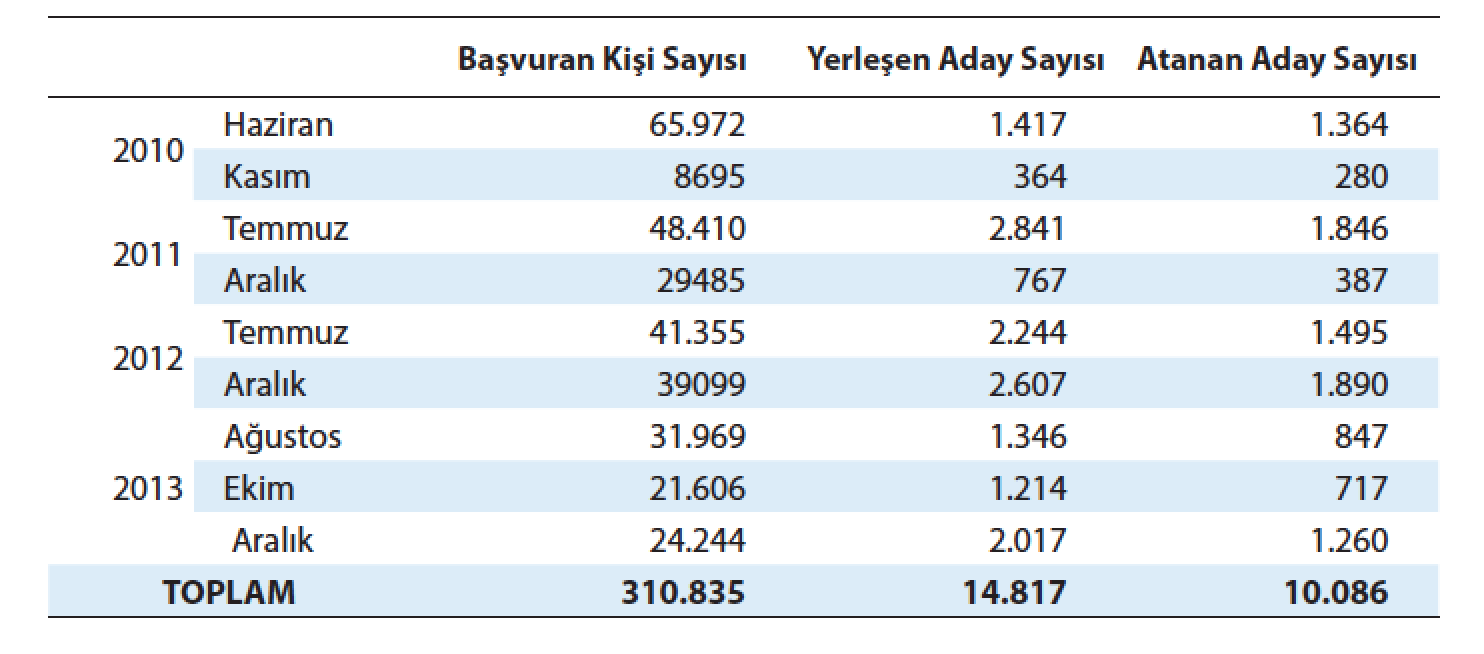 |  |  | Başvuran Kişi Sayısı | Yerleşen Aday Sayısı | Atanan Aday Sayısı |
|---|---|---|---|---|
| 2010 | Haziran | 65.972 | 1.417 | 1.364 |
|  | Kasım | 8695 | 364 | 280 |
| 2011 | Temmuz | 48.410 | 2.841 | 1.846 |
|  | Aralık | 29485 | 767 | 387 |
| 2012 | Temmuz | 41.355 | 2.244 | 1.495 |
|  | Aralık | 39099 | 2.607 | 1.890 |
| 2013 | Ağustos | 31.969 | 1.346 | 847 |
|  | Ekim | 21.606 | 1.214 | 717 |
|  | Aralık | 24.244 | 2.017 | 1.260 |
| TOPLAM |  | 310.835 | 14.817 | 10.086 |